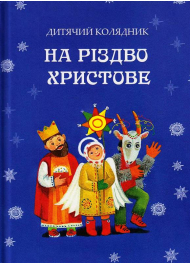 ДИТЯЧИЙ КОЛЯДНИК

НА РІЗДВО ХРИСТОВЕ